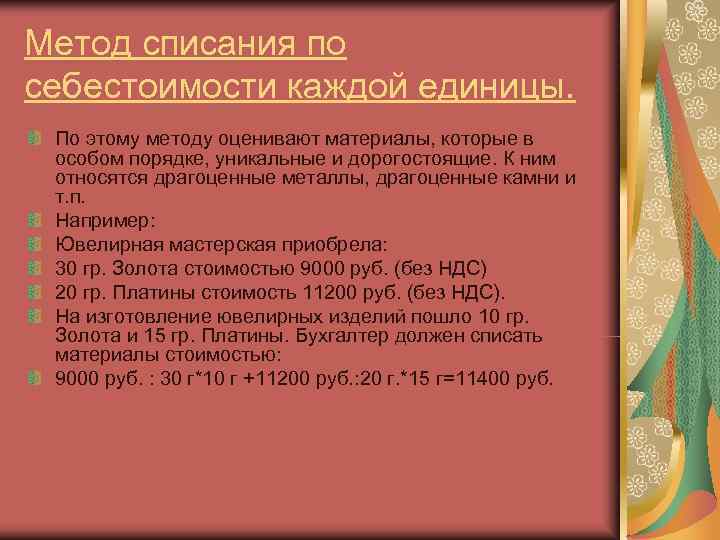 Метод списания по себестоимости каждой единицы.

По этому методу оценивают материалы, которые в особом порядке, уникальные и дорогостоящие. К ним относятся драгоценные металлы, драгоценные камни и т.п.

Например:

Ювелирная мастерская приобрела:

30 гр. Золота стоимостью 9000 руб. (без НДС)

20 гр. Платины стоимость 11200 руб. (без НДС).

На изготовление ювелирных изделий пошло 10 гр. Золота и 15 гр. Платины. Бухгалтер должен списать материалы стоимостью:

9000 руб. : 30 г*10 г +11200 руб.:20 г.*15 г=11400 руб.